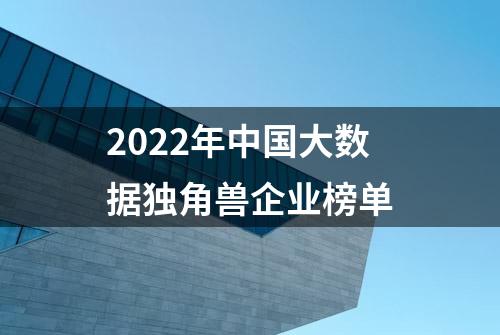 2022年中国大数据独角兽企业榜单